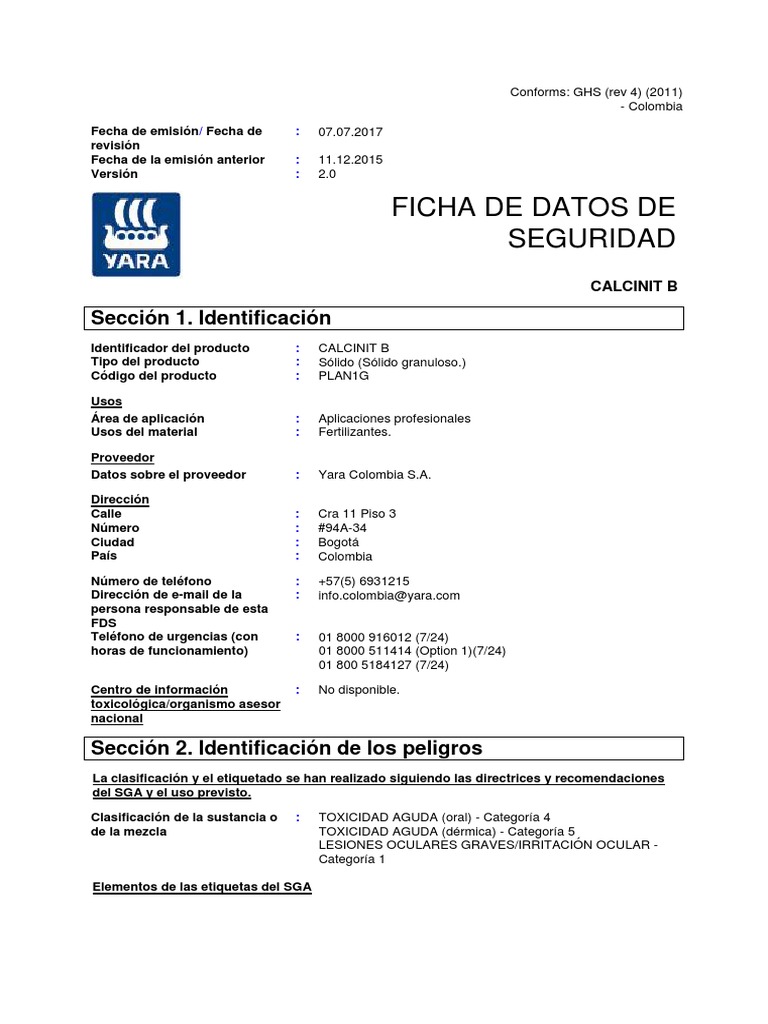 Conforms: GHS (rev 4) (2011)
- Colombia

Fecha de emisión/ Fecha de revisión : 07.07.2017
Fecha de la emisión anterior : 11.12.2015
Versión : 2.0

YARA

FICHA DE DATOS DE SEGURIDAD

CALCINIT B

Sección 1. Identificación

Identificador del producto : CALCINIT B
Tipo del producto : Sólido (Sólido granuloso.)
Código del producto : PLAN1G

Usos
Área de aplicación : Aplicaciones profesionales
Usos del material : Fertilizantes.

Proveedor
Datos sobre el proveedor : Yara Colombia S.A.

Dirección
Calle : Cra 11 Piso 3
Número : #94A-34
Ciudad : Bogotá
País : Colombia

Número de teléfono : +57(5) 6931215
Dirección de e-mail de la persona responsable de esta FDS : info.colombia@yara.com
Teléfono de urgencias (con horas de funcionamiento) : 01 8000 916012 (7/24)
01 8000 511414 (Option 1)(7/24)
01 800 5184127 (7/24)

Centro de información toxicológica/organismo asesor nacional : No disponible.

Sección 2. Identificación de los peligros

La clasificación y el etiquetado se han realizado siguiendo las directrices y recomendaciones del SGA y el uso previsto.

Clasificación de la sustancia o de la mezcla : TOXICIDAD AGUDA (oral) - Categoría 4
TOXICIDAD AGUDA (dérmica) - Categoría 5
LESIONES OCULARES GRAVES/IRRITACIÓN OCULAR - Categoría 1

Elementos de las etiquetas del SGA